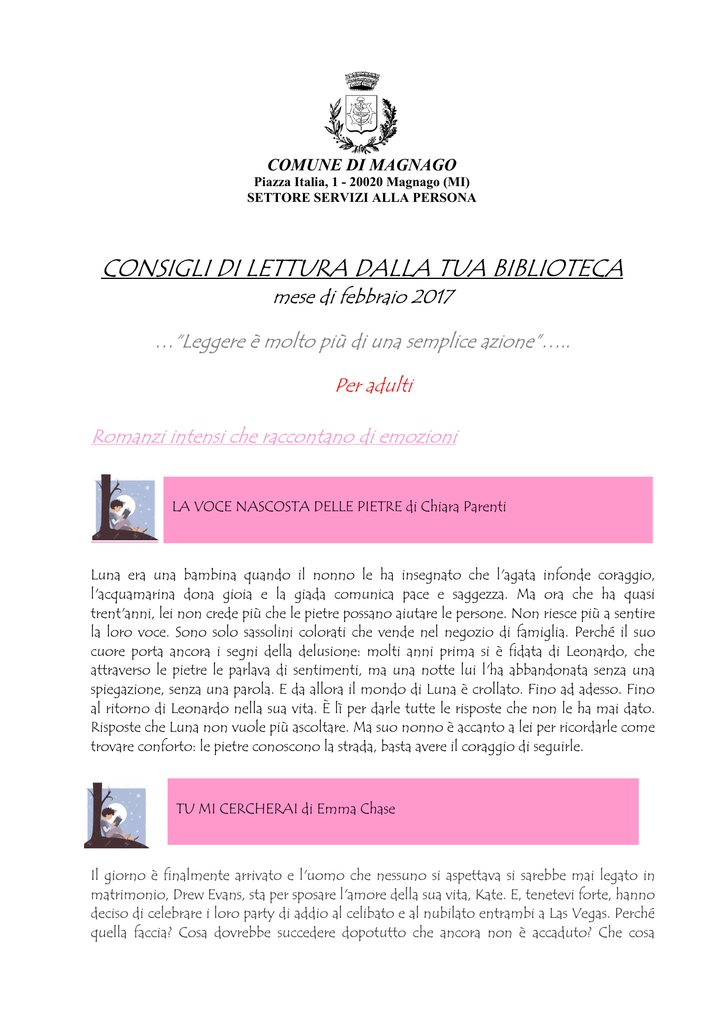 COMUNE DI MAGNAGO
Piazza Italia, 1 - 20020 Magnago (MI)
SETTORE SERVIZI ALLA PERSONA

CONSIGLI DI LETTURA DALLA TUA BIBLIOTECA
mese di febbraio 2017

…"Leggere è molto più di una semplice azione"…..

Per adulti

Romanzi intensi che raccontano di emozioni

LA VOCE NASCOSTA DELLE PIETRE di Chiara Parenti

Luna era una bambina quando il nonno le ha insegnato che l'agata infonde coraggio, l'acquamarina dona gioia e la giada comunica pace e saggezza. Ma ora che ha quasi trent'anni, lei non crede più che le pietre possano aiutare le persone. Non riesce più a sentire la loro voce. Sono solo sassolini colorati che vende nel negozio di famiglia. Perché il suo cuore porta ancora i segni della delusione: molti anni prima si è fidata di Leonardo, che attraverso le pietre le parlava di sentimenti, ma una notte lui l'ha abbandonata senza una spiegazione, senza una parola. E da allora il mondo di Luna è crollato. Fino ad adesso. Fino al ritorno di Leonardo nella sua vita. È lì per darle tutte le risposte che non le ha mai dato. Risposte che Luna non vuole più ascoltare. Ma suo nonno è accanto a lei per ricordarle come trovare conforto: le pietre conoscono la strada, basta avere il coraggio di seguirle.

TU MI CERCHERAI di Emma Chase

Il giorno è finalmente arrivato e l'uomo che nessuno si aspettava si sarebbe mai legato in matrimonio, Drew Evans, sta per sposare l'amore della sua vita, Kate. E, tenetevi forte, hanno deciso di celebrare i loro party di addio al celibato e al nubilato entrambi a Las Vegas. Perché quella faccia? Cosa dovrebbe succedere dopotutto che ancora non è accaduto? Che cosa